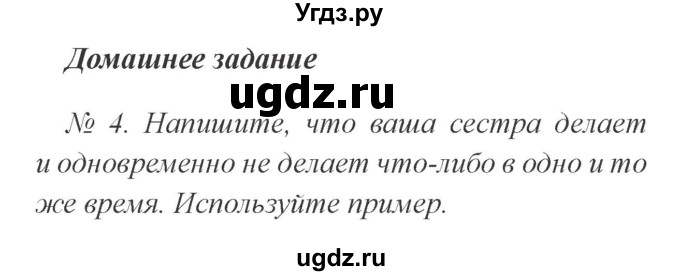 Угдз.ру

Домашнее задание

ugdz.ru

№ 4. Напишите, что ваша сестра делает и одновременно не делает что-либо в одно и то же время. Используйте пример.

ugdz.ru